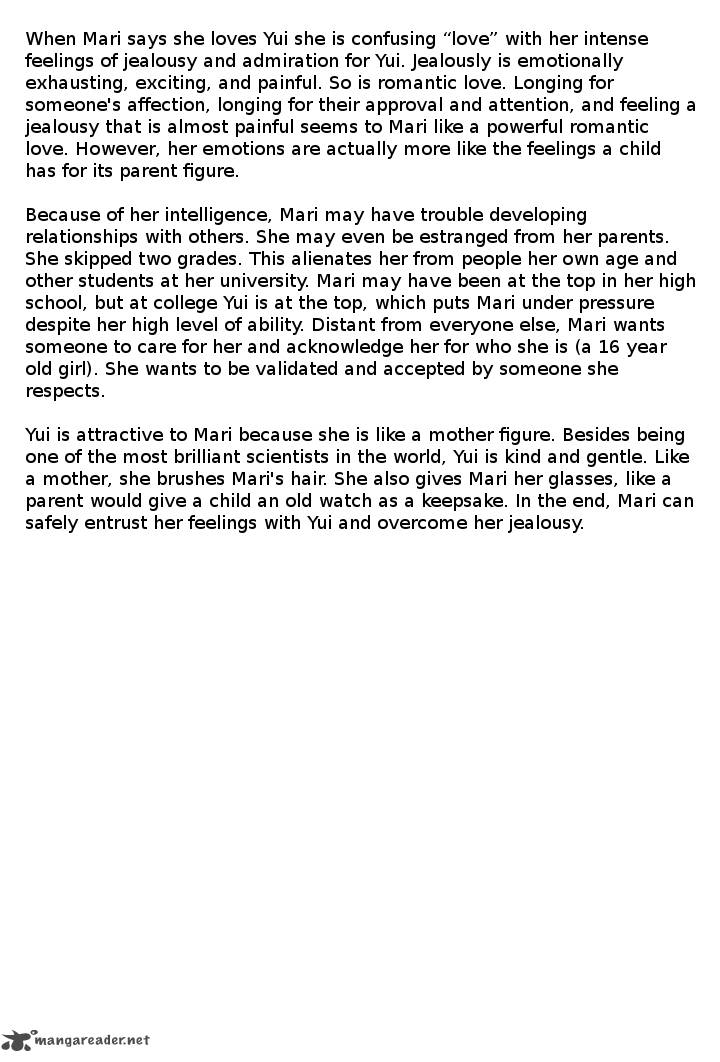 When Mari says she loves Yui she is confusing “love” with her intense feelings of jealousy and admiration for Yui. Jealously is emotionally exhausting, exciting, and painful. So is romantic love. Longing for someone's affection, longing for their approval and attention, and feeling a jealousy that is almost painful seems to Mari like a powerful romantic love. However, her emotions are actually more like the feelings a child has for its parent figure.

Because of her intelligence, Mari may have trouble developing relationships with others. She may even be estranged from her parents. She skipped two grades. This alienates her from people her own age and other students at her university. Mari may have been at the top in her high school, but at college Yui is at the top, which puts Mari under pressure despite her high level of ability. Distant from everyone else, Mari wants someone to care for her and acknowledge her for who she is (a 16 year old girl). She wants to be validated and accepted by someone she respects.

Yui is attractive to Mari because she is like a mother figure. Besides being one of the most brilliant scientists in the world, Yui is kind and gentle. Like a mother, she brushes Mari's hair. She also gives Mari her glasses, like a parent would give a child an old watch as a keepsake. In the end, Mari can safely entrust her feelings with Yui and overcome her jealousy.

mangareader.net